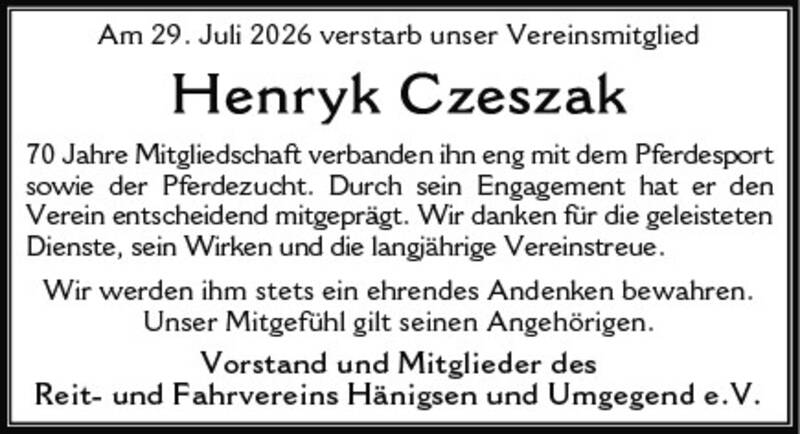 Am 29. Juli 2026 verstarb unser Vereinsmitglied

Henryk Czeszak

70 Jahre Mitgliedschaft verbanden ihn eng mit dem Pferdesport sowie der Pferdezucht. Durch sein Engagement hat er den Verein entscheidend mitgeprägt. Wir danken für die geleisteten Dienste, sein Wirken und die langjährige Vereinstreue.

Wir werden ihm stets ein ehrendes Andenken bewahren.
Unser Mitgefühl gilt seinen Angehörigen.

Vorstand und Mitglieder des
Reit- und Fahrvereins Hänigsen und Umgegend e.V.